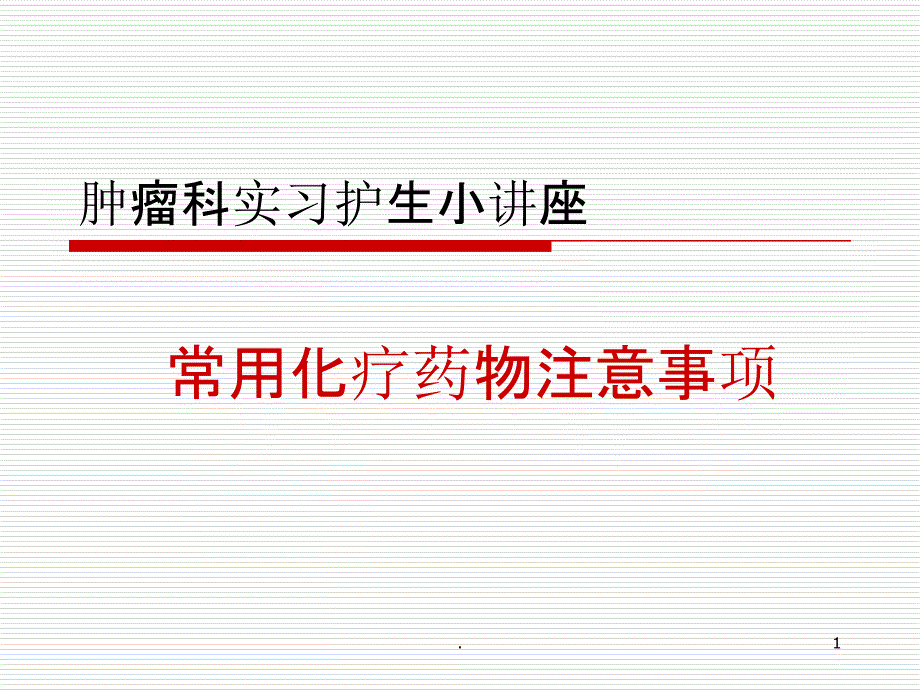 肿瘤科实习护生小讲座

常用化疗药物注意事项

.

1